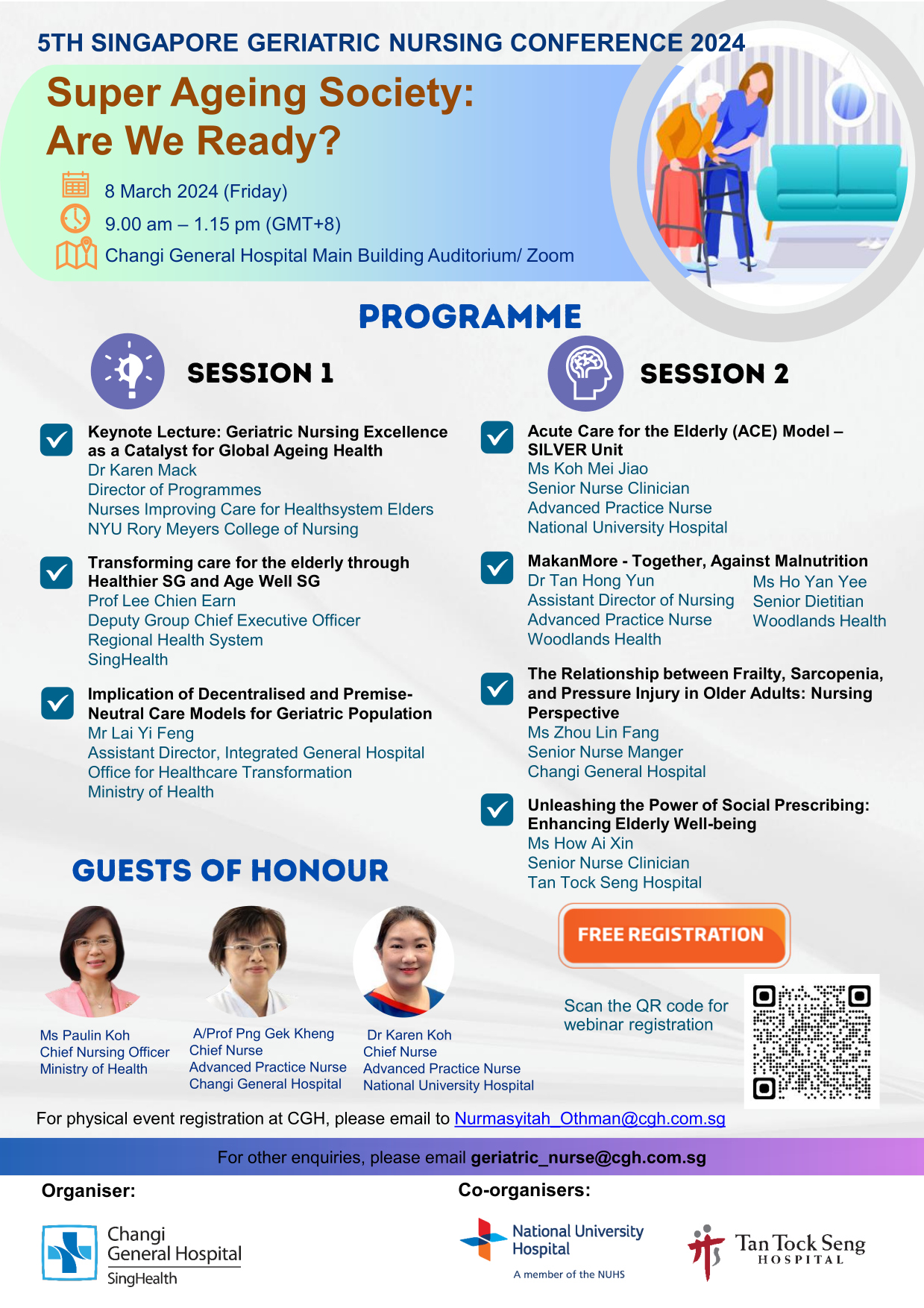 5TH SINGAPORE GERIATRIC NURSING CONFERENCE 2024

Super Ageing Society: Are We Ready?

8 March 2024 (Friday)
9.00 am – 1.15 pm (GMT+8)
Changi General Hospital Main Building Auditorium/ Zoom

PROGRAMME

SESSION 1

Keynote Lecture: Geriatric Nursing Excellence as a Catalyst for Global Ageing Health
Dr Karen Mack
Director of Programmes
Nurses Improving Care for Healthsystem Elders
NYU Rory Meyers College of Nursing

Transforming care for the elderly through Healthier SG and Age Well SG
Prof Lee Chien Earn
Deputy Group Chief Executive Officer
Regional Health System
SingHealth

Implication of Decentralised and Premise-Neutral Care Models for Geriatric Population
Mr Lai Yi Feng
Assistant Director, Integrated General Hospital
Office for Healthcare Transformation
Ministry of Health

SESSION 2

Acute Care for the Elderly (ACE) Model – SILVER Unit
Ms Koh Mei Jiao
Senior Nurse Clinician
Advanced Practice Nurse
National University Hospital

MakanMore - Together, Against Malnutrition
Dr Tan Hong Yun
Assistant Director of Nursing
Advanced Practice Nurse
Woodlands Health

Ms Ho Yan Yee
Senior Dietitian
Woodlands Health

The Relationship between Frailty, Sarcopenia, and Pressure Injury in Older Adults: Nursing Perspective
Ms Zhou Lin Fang
Senior Nurse Manger
Changi General Hospital

Unleashing the Power of Social Prescribing: Enhancing Elderly Well-being
Ms How Ai Xin
Senior Nurse Clinician
Tan Tock Seng Hospital

GUESTS OF HONOUR

Ms Paulin Koh
Chief Nursing Officer
Ministry of Health

A/Prof Png Gek Kheng
Chief Nurse
Advanced Practice Nurse
Changi General Hospital

Dr Karen Koh
Chief Nurse
Advanced Practice Nurse
National University Hospital

FREE REGISTRATION

Scan the QR code for webinar registration

For physical event registration at CGH, please email to Nurmasyitah_Othman@cgh.com.sg

For other enquiries, please email geriatric_nurse@cgh.com.sg

Organiser:
Changi General Hospital
SingHealth

Co-organisers:
National University Hospital
A member of the NUHS
Tan Tock Seng HOSPITAL